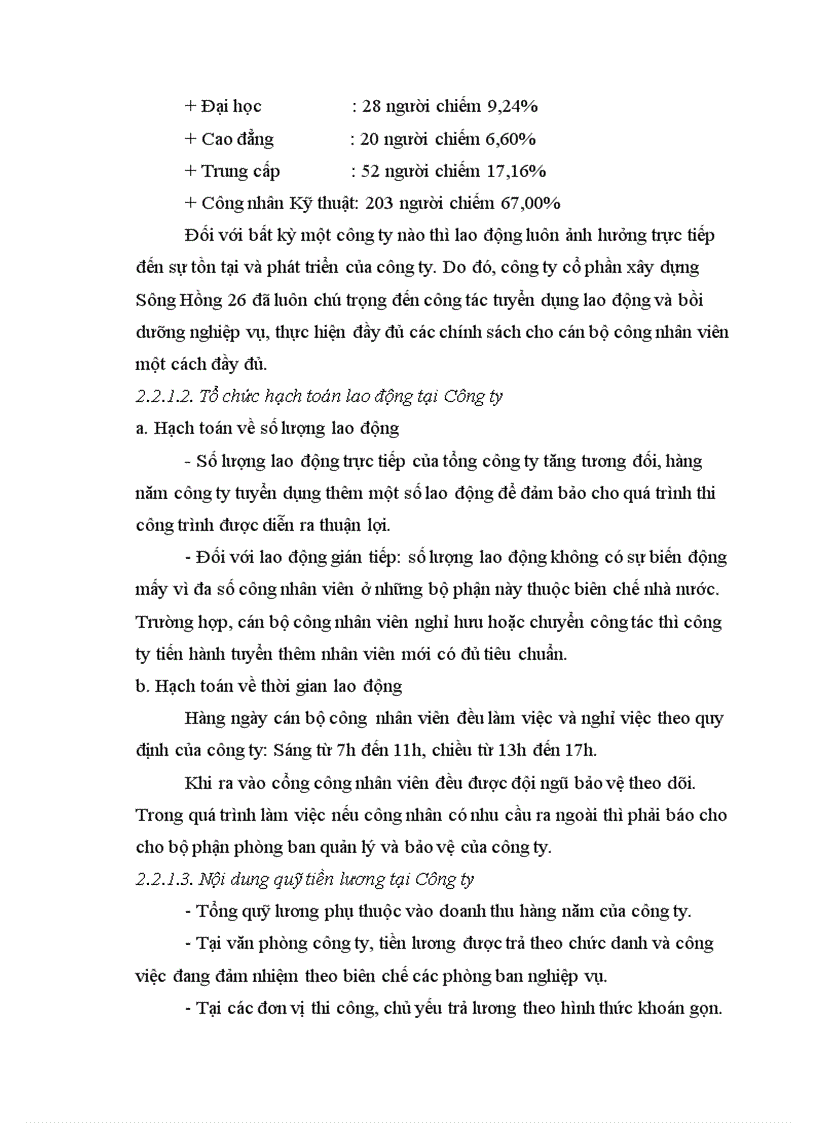 + Đại học : 28 người chiếm 9,24%

+ Cao đẳng : 20 người chiếm 6,60%

+ Trung cấp : 52 người chiếm 17,16%

+ Công nhân Kỹ thuật: 203 người chiếm 67,00%

Đối với bất kỳ một công ty nào thì lao động luôn ảnh hưởng trực tiếp đến sự tồn tại và phát triển của công ty. Do đó, công ty cổ phần xây dựng Sông Hồng 26 đã luôn chú trọng đến công tác tuyển dụng lao động và bồi dưỡng nghiệp vụ, thực hiện đầy đủ các chính sách cho cán bộ công nhân viên một cách đầy đủ.

2.2.1.2. Tổ chức hạch toán lao động tại Công ty

a. Hạch toán về số lượng lao động

- Số lượng lao động trực tiếp của tổng công ty tăng tương đối, hàng năm công ty tuyển dụng thêm một số lao động để đảm bảo cho quá trình thi công trình được diễn ra thuận lợi.

- Đối với lao động gián tiếp: số lượng lao động không có sự biến động mấy vì đa số công nhân viên ở những bộ phận này thuộc biên chế nhà nước. Trường hợp, cán bộ công nhân viên nghỉ hưu hoặc chuyển công tác thì công ty tiến hành tuyển thêm nhân viên mới có đủ tiêu chuẩn.

b. Hạch toán về thời gian lao động

Hàng ngày cán bộ công nhân viên đều làm việc và nghỉ việc theo quy định của công ty: Sáng từ 7h đến 11h, chiều từ 13h đến 17h.

Khi ra vào cổng công nhân viên đều được đội ngũ bảo vệ theo dõi. Trong quá trình làm việc nếu công nhân có nhu cầu ra ngoài thì phải báo cho cho bộ phận phòng ban quản lý và bảo vệ của công ty.

2.2.1.3. Nội dung quỹ tiền lương tại Công ty

- Tổng quỹ lương phụ thuộc vào doanh thu hàng năm của công ty.

- Tại văn phòng công ty, tiền lương được trả theo chức danh và công việc đang đảm nhiệm theo biên chế các phòng ban nghiệp vụ.

- Tại các đơn vị thi công, chủ yếu trả lương theo hình thức khoán gọn.